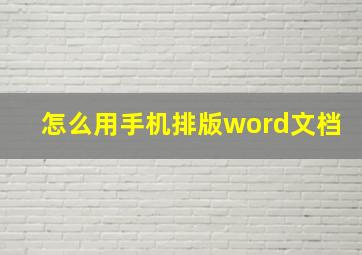 怎么用手机排版word文档